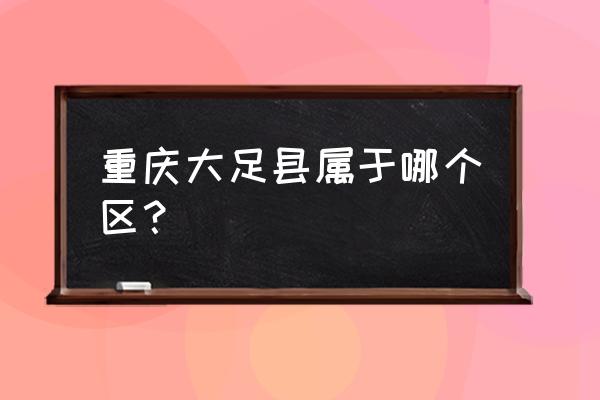 重庆大足县属于哪个区？